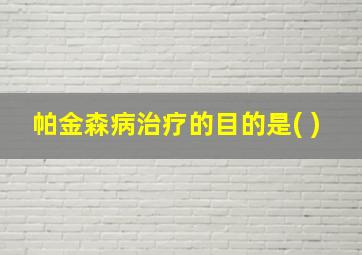 帕金森病治疗的目的是( )